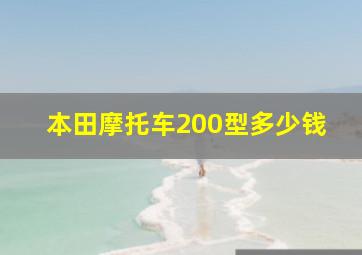 本田摩托车200型多少钱